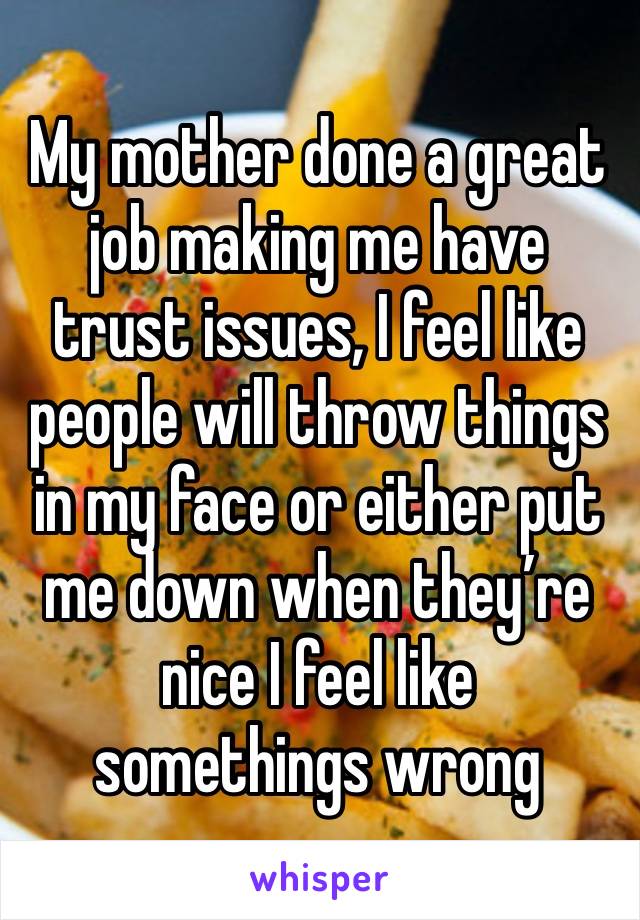 My mother done a great job making me have trust issues, I feel like people will throw things in my face or either put me down when they’re nice I feel like somethings wrong

whisper